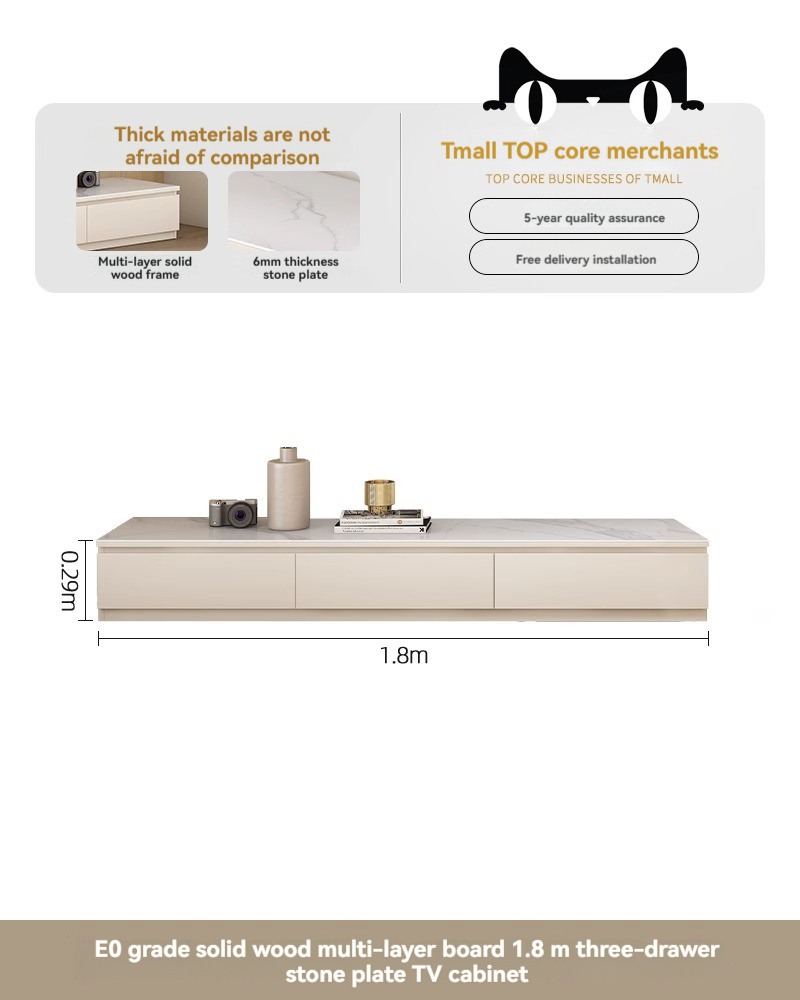 Thick materials are not afraid of comparison

Multi-layer solid wood frame

6mm thickness stone plate

Tmall TOP core merchants

TOP CORE BUSINESSES OF TMALL

5-year quality assurance

Free delivery installation

0.29m

1.8m

E0 grade solid wood multi-layer board 1.8 m three-drawer stone plate TV cabinet